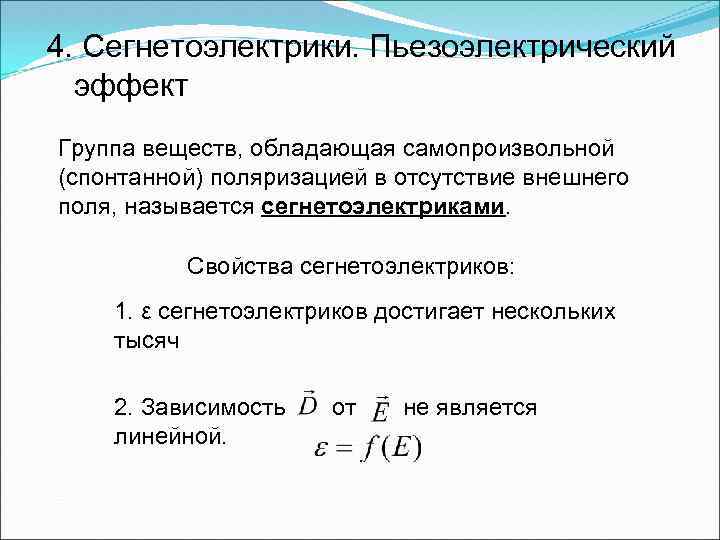 4. Сегнетоэлектрики. Пьезоэлектрический эффект

Группа веществ, обладающая самопроизвольной (спонтанной) поляризацией в отсутствие внешнего поля, называется сегнетоэлектриками.

Свойства сегнетоэлектриков:

1. ε сегнетоэлектриков достигает нескольких тысяч

2. Зависимость $\vec{D}$ от $\vec{E}$ не является линейной.

$\varepsilon = f(E)$